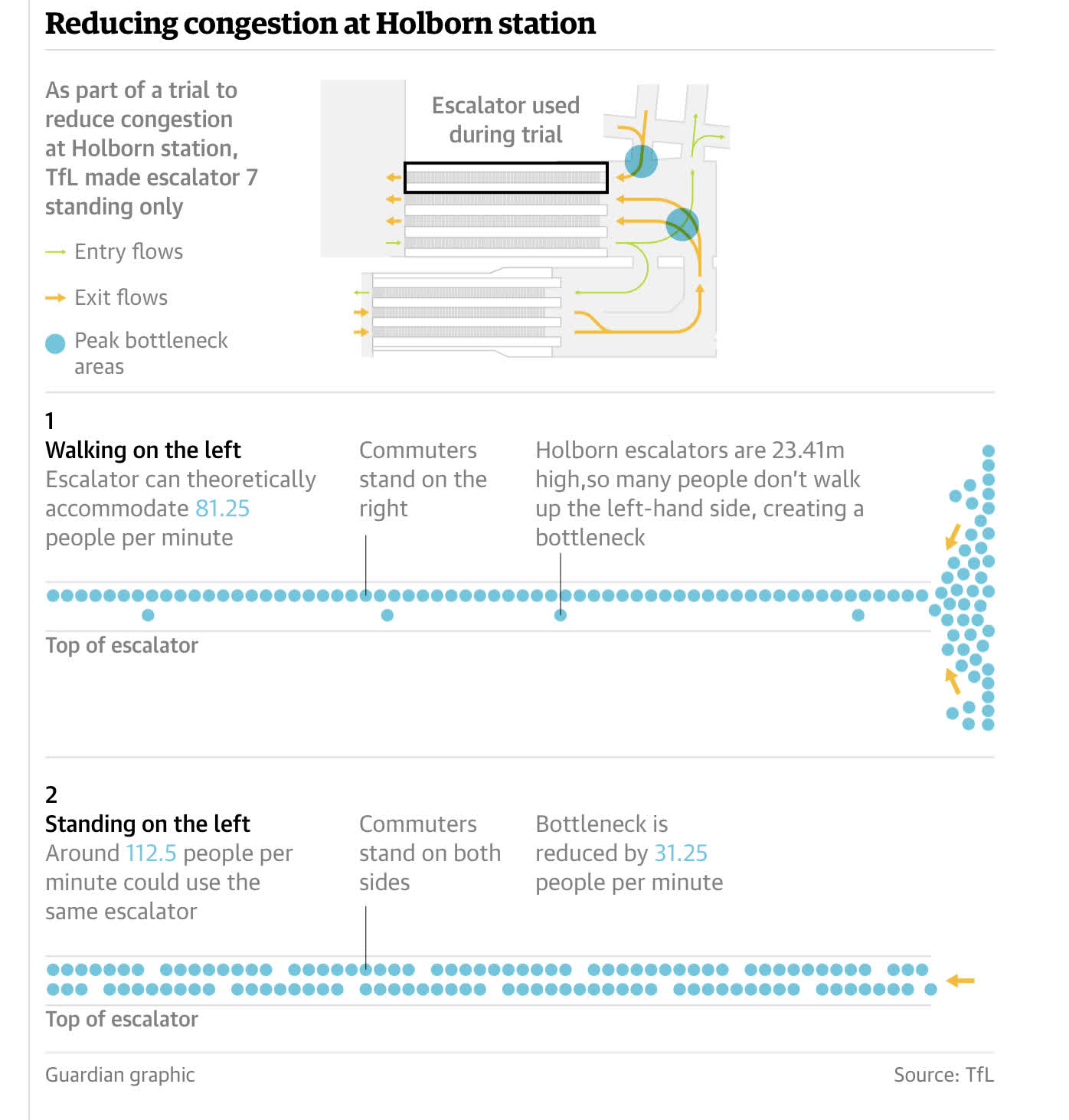 Reducing congestion at Holborn station

As part of a trial to reduce congestion at Holborn station, TfL made escalator 7 standing only

Entry flows

Exit flows

Peak bottleneck areas

Escalator used during trial

1
Walking on the left
Escalator can theoretically accommodate 81.25 people per minute

Commuters stand on the right

Holborn escalators are 23.41m high,so many people don't walk up the left-hand side, creating a bottleneck

Top of escalator

2
Standing on the left
Around 112.5 people per minute could use the same escalator

Commuters stand on both sides

Bottleneck is reduced by 31.25 people per minute

Top of escalator

Guardian graphic

Source: TfL